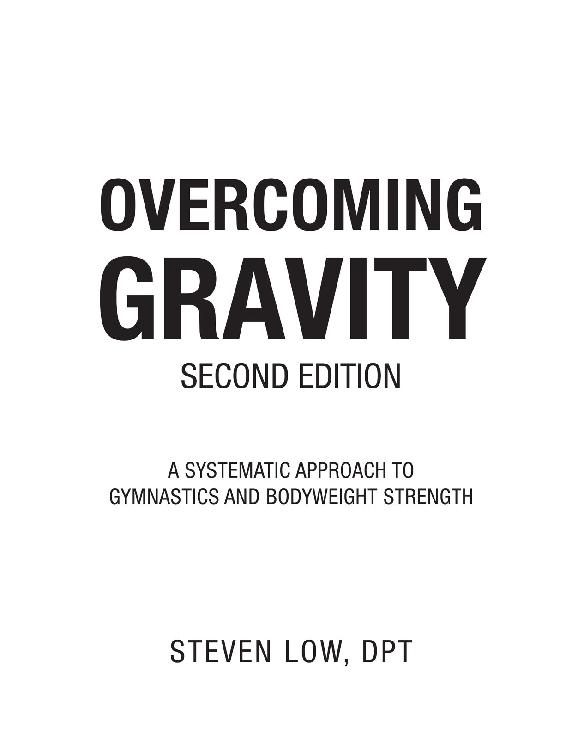 OVERCOMING
GRAVITY
SECOND EDITION

A SYSTEMATIC APPROACH TO GYMNASTICS AND BODYWEIGHT STRENGTH

STEVEN LOW, DPT